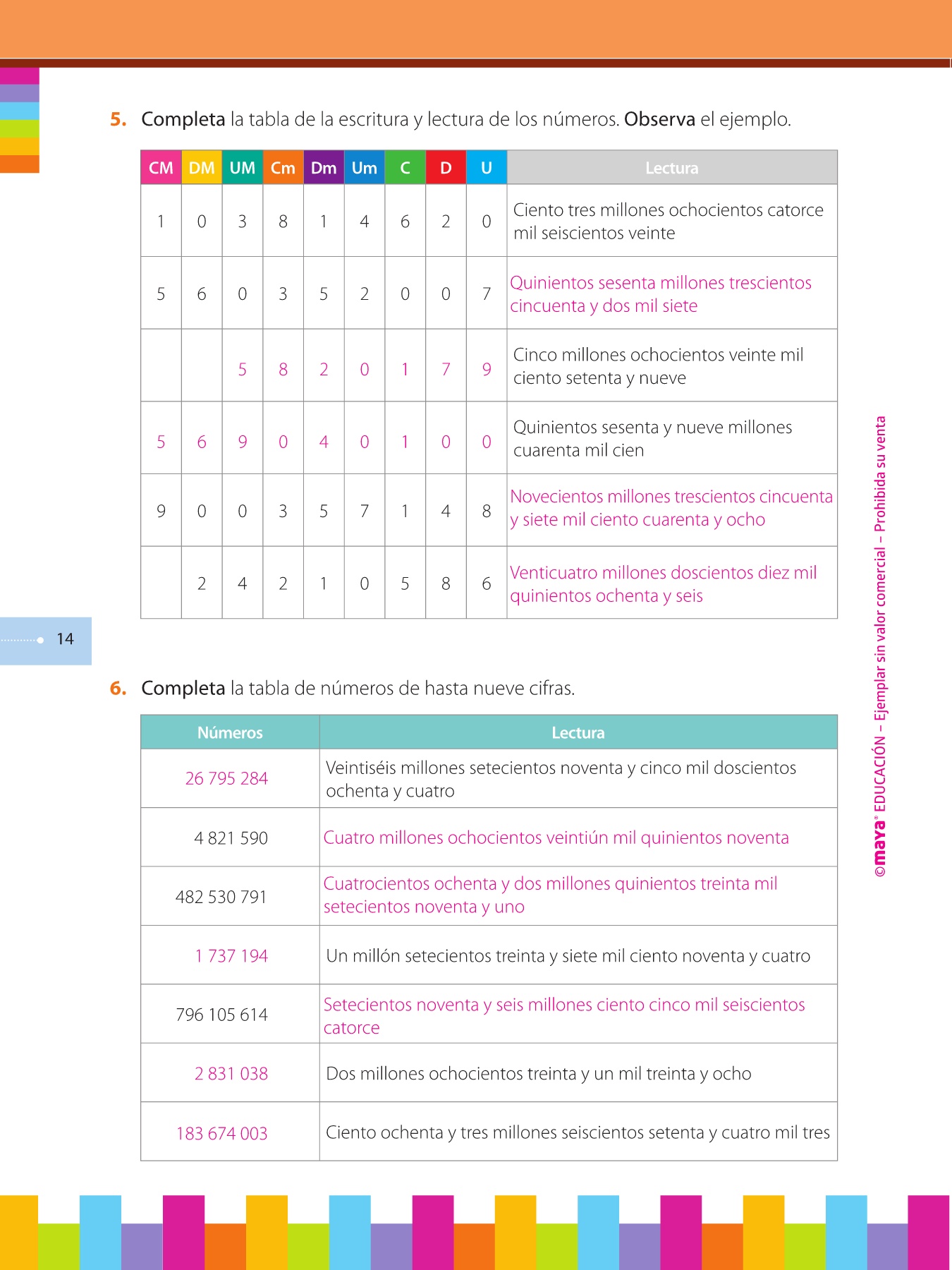 5. Completa la tabla de la escritura y lectura de los números. Observa el ejemplo.

| CM | DM | UM | Cm | Dm | Um | C | D | U | Lectura |
|---|---|---|---|---|---|---|---|---|---|
| 1 | 0 | 3 | 8 | 1 | 4 | 6 | 2 | 0 | Ciento tres millones ochocientos catorce mil seiscientos veinte |
| 5 | 6 | 0 | 3 | 5 | 2 | 0 | 0 | 7 | Quinientos sesenta millones trescientos cincuenta y dos mil siete |
| | | 5 | 8 | 2 | 0 | 1 | 7 | 9 | Cinco millones ochocientos veinte mil ciento setenta y nueve |
| 5 | 6 | 9 | 0 | 4 | 0 | 1 | 0 | 0 | Quinientos sesenta y nueve millones cuarenta mil cien |
| 9 | 0 | 0 | 3 | 5 | 7 | 1 | 4 | 8 | Novecientos millones trescientos cincuenta y siete mil ciento cuarenta y ocho |
| | 2 | 4 | 2 | 1 | 0 | 5 | 8 | 6 | Venticuatro millones doscientos diez mil quinientos ochenta y seis |

14

6. Completa la tabla de números de hasta nueve cifras.

| Números | Lectura |
|---|---|
| 26 795 284 | Veintiséis millones setecientos noventa y cinco mil doscientos ochenta y cuatro |
| 4 821 590 | Cuatro millones ochocientos veintiún mil quinientos noventa |
| 482 530 791 | Cuatrocientos ochenta y dos millones quinientos treinta mil setecientos noventa y uno |
| 1 737 194 | Un millón setecientos treinta y siete mil ciento noventa y cuatro |
| 796 105 614 | Setecientos noventa y seis millones ciento cinco mil seiscientos catorce |
| 2 831 038 | Dos millones ochocientos treinta y un mil treinta y ocho |
| 183 674 003 | Ciento ochenta y tres millones seiscientos setenta y cuatro mil tres |

©maya® EDUCACIÓN – Ejemplar sin valor comercial – Prohibida su venta